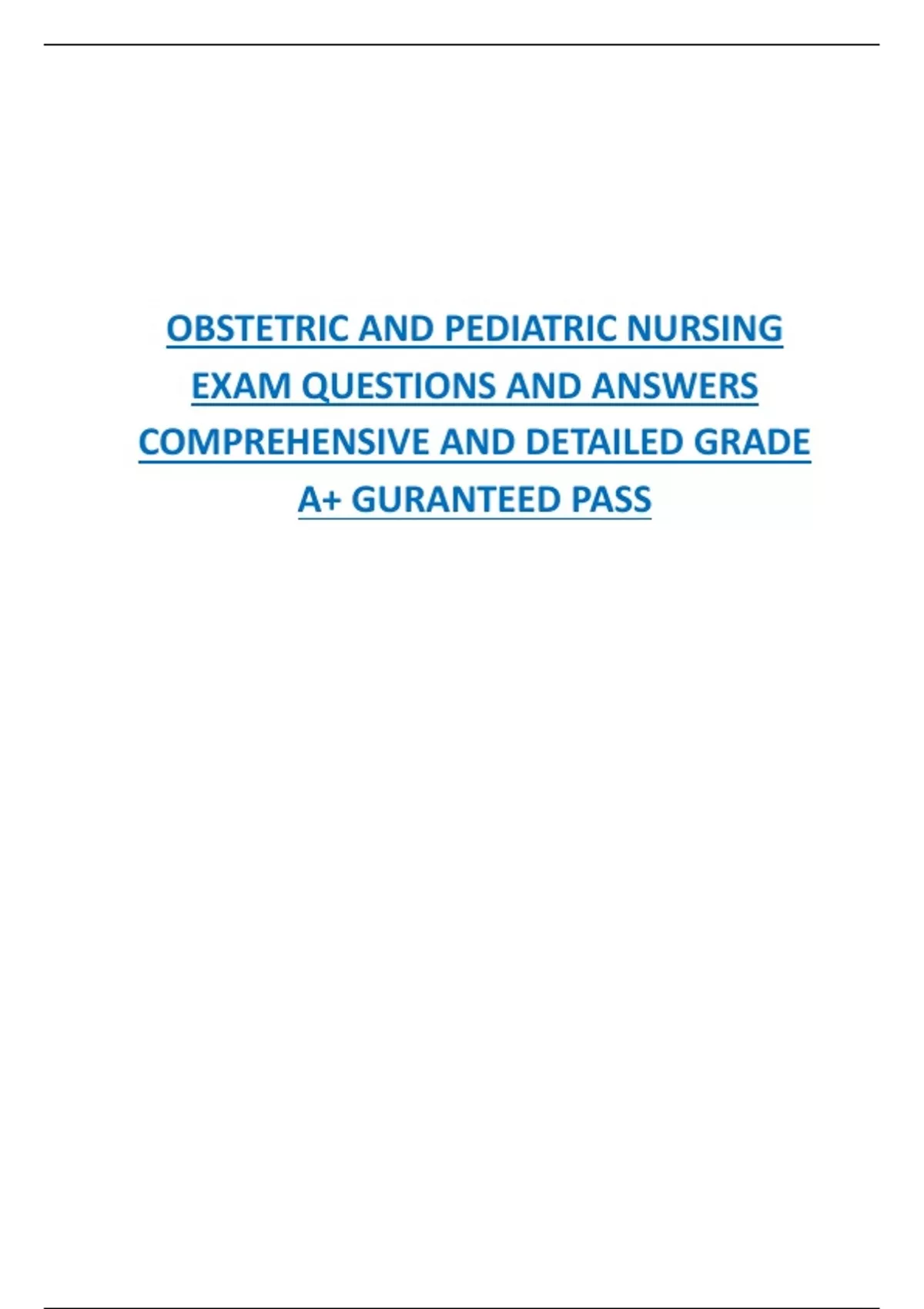 OBSTETRIC AND PEDIATRIC NURSING EXAM QUESTIONS AND ANSWERS COMPREHENSIVE AND DETAILED GRADE A+ GURANTEED PASS